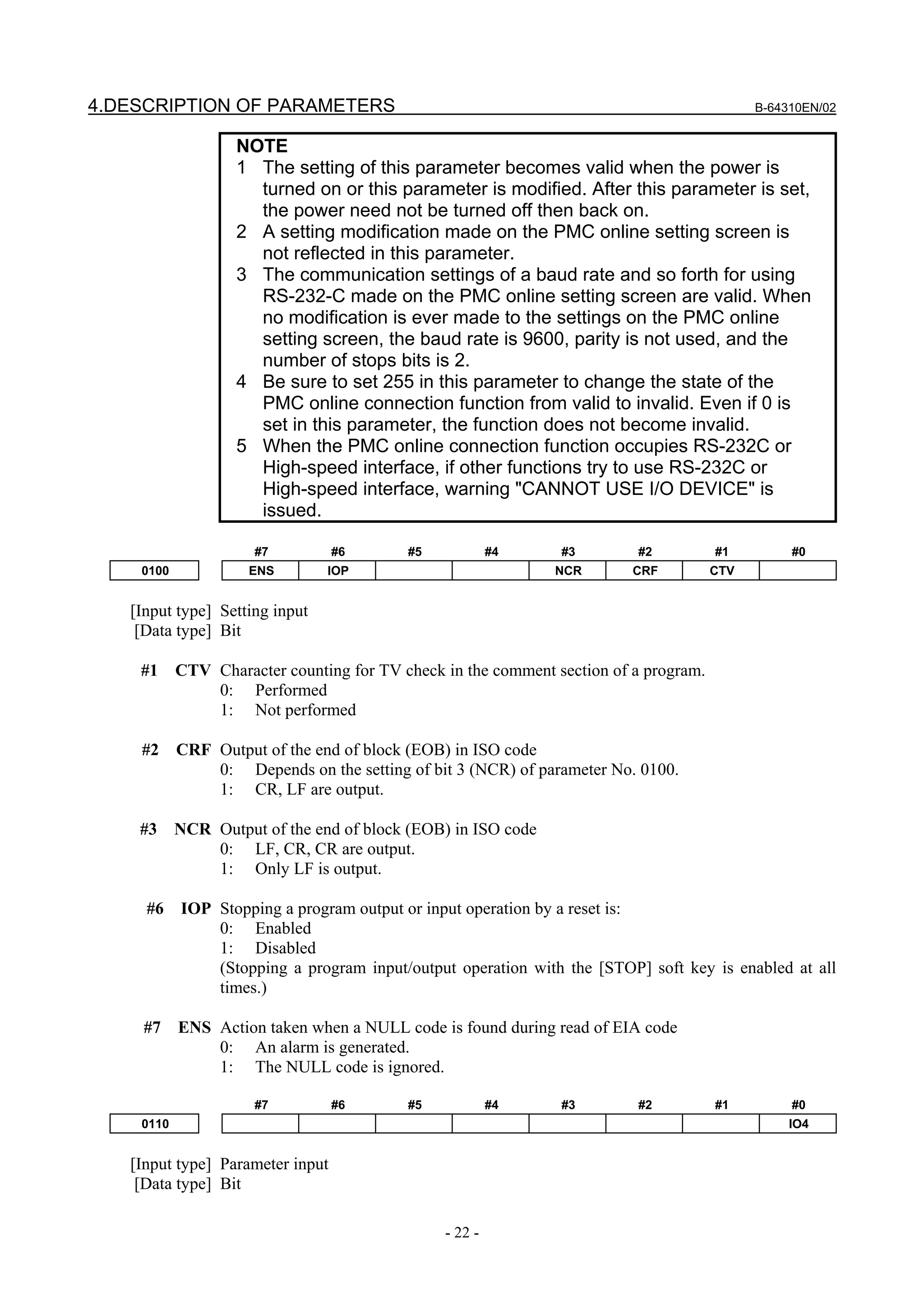 4.DESCRIPTION OF PARAMETERS B-64310EN/02

NOTE
1 The setting of this parameter becomes valid when the power is turned on or this parameter is modified. After this parameter is set, the power need not be turned off then back on.
2 A setting modification made on the PMC online setting screen is not reflected in this parameter.
3 The communication settings of a baud rate and so forth for using RS-232-C made on the PMC online setting screen are valid. When no modification is ever made to the settings on the PMC online setting screen, the baud rate is 9600, parity is not used, and the number of stops bits is 2.
4 Be sure to set 255 in this parameter to change the state of the PMC online connection function from valid to invalid. Even if 0 is set in this parameter, the function does not become invalid.
5 When the PMC online connection function occupies RS-232C or High-speed interface, if other functions try to use RS-232C or High-speed interface, warning "CANNOT USE I/O DEVICE" is issued.

| | #7 | #6 | #5 | #4 | #3 | #2 | #1 | #0 |
|---|---|---|---|---|---|---|---|---|
| 0100 | ENS | IOP | | | NCR | CRF | CTV | |

[Input type] Setting input
[Data type] Bit

#1 CTV Character counting for TV check in the comment section of a program.
0: Performed
1: Not performed

#2 CRF Output of the end of block (EOB) in ISO code
0: Depends on the setting of bit 3 (NCR) of parameter No. 0100.
1: CR, LF are output.

#3 NCR Output of the end of block (EOB) in ISO code
0: LF, CR, CR are output.
1: Only LF is output.

#6 IOP Stopping a program output or input operation by a reset is:
0: Enabled
1: Disabled
(Stopping a program input/output operation with the [STOP] soft key is enabled at all times.)

#7 ENS Action taken when a NULL code is found during read of EIA code
0: An alarm is generated.
1: The NULL code is ignored.

| | #7 | #6 | #5 | #4 | #3 | #2 | #1 | #0 |
|---|---|---|---|---|---|---|---|---|
| 0110 | | | | | | | | IO4 |

[Input type] Parameter input
[Data type] Bit

- 22 -